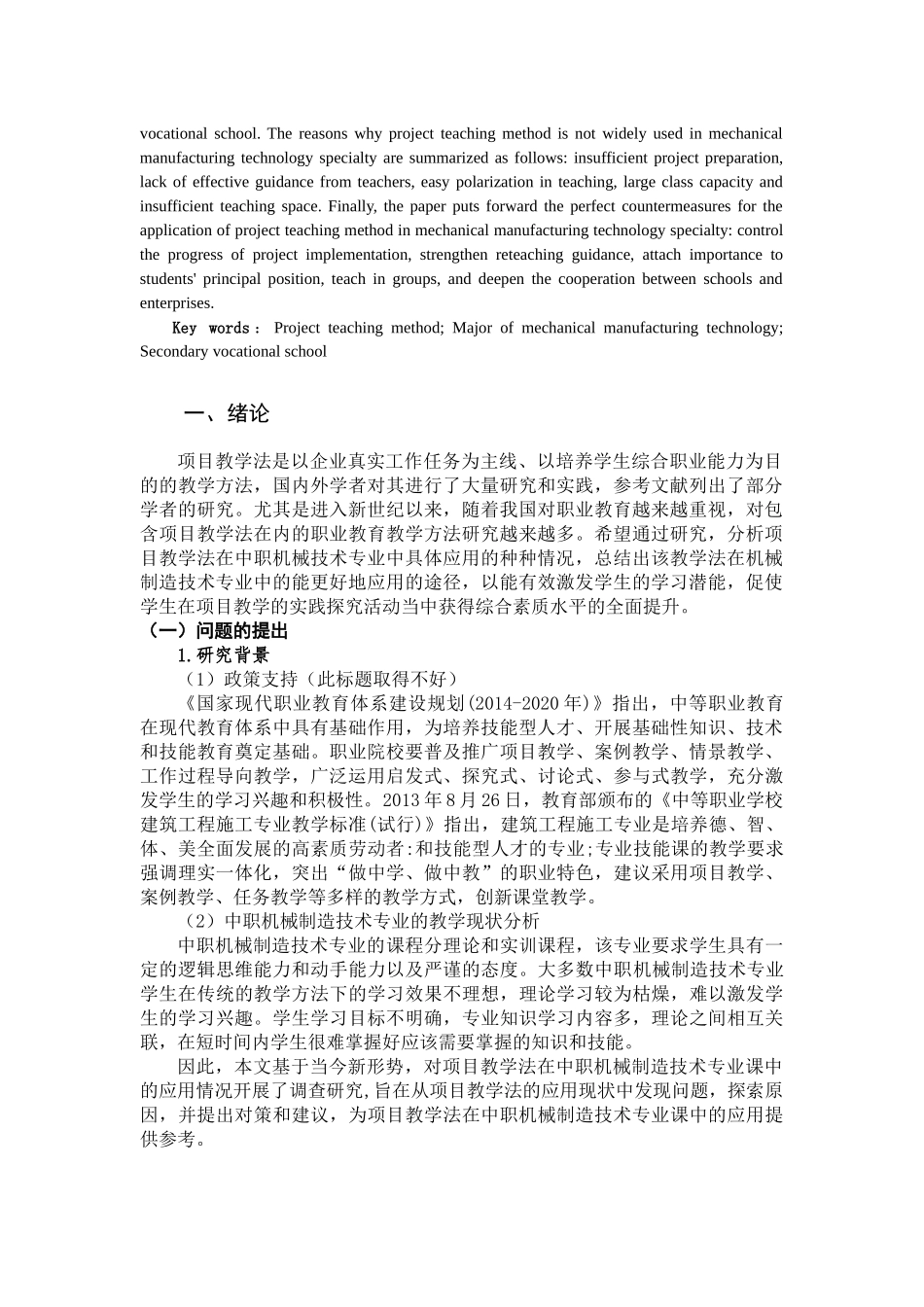 vocational school. The reasons why project teaching method is not widely used in mechanical manufacturing technology specialty are summarized as follows: insufficient project preparation, lack of effective guidance from teachers, easy polarization in teaching, large class capacity and insufficient teaching space. Finally, the paper puts forward the perfect countermeasures for the application of project teaching method in mechanical manufacturing technology specialty: control the progress of project implementation, strengthen reteaching guidance, attach importance to students' principal position, teach in groups, and deepen the cooperation between schools and enterprises.

Key words： Project teaching method; Major of mechanical manufacturing technology; Secondary vocational school

一、绪论

项目教学法是以企业真实工作任务为主线、以培养学生综合职业能力为目的的教学方法，国内外学者对其进行了大量研究和实践，参考文献列出了部分学者的研究。尤其是进入新世纪以来，随着我国对职业教育越来越重视，对包含项目教学法在内的职业教育教学方法研究越来越多。希望通过研究，分析项目教学法在中职机械技术专业中具体应用的种种情况，总结出该教学法在机械制造技术专业中的能更好地应用的途径，以能有效激发学生的学习潜能，促使学生在项目教学的实践探究活动当中获得综合素质水平的全面提升。

（一）问题的提出

1.研究背景

（1）政策支持（此标题取得不好）

《国家现代职业教育体系建设规划(2014-2020年)》指出，中等职业教育在现代教育体系中具有基础作用，为培养技能型人才、开展基础性知识、技术和技能教育奠定基础。职业院校要普及推广项目教学、案例教学、情景教学、工作过程导向教学，广泛运用启发式、探究式、讨论式、参与式教学，充分激发学生的学习兴趣和积极性。2013年8月26日，教育部颁布的《中等职业学校建筑工程施工专业教学标准(试行)》指出，建筑工程施工专业是培养德、智、体、美全面发展的高素质劳动者:和技能型人才的专业;专业技能课的教学要求强调理实一体化，突出“做中学、做中教”的职业特色，建议采用项目教学、案例教学、任务教学等多样的教学方式，创新课堂教学。

（2）中职机械制造技术专业的教学现状分析

中职机械制造技术专业的课程分理论和实训课程，该专业要求学生具有一定的逻辑思维能力和动手能力以及严谨的态度。大多数中职机械制造技术专业学生在传统的教学方法下的学习效果不理想，理论学习较为枯燥，难以激发学生的学习兴趣。学生学习目标不明确，专业知识学习内容多，理论之间相互关联，在短时间内学生很难掌握好应该需要掌握的知识和技能。

因此，本文基于当今新形势，对项目教学法在中职机械制造技术专业课中的应用情况开展了调查研究,旨在从项目教学法的应用现状中发现问题，探索原因，并提出对策和建议，为项目教学法在中职机械制造技术专业课中的应用提供参考。